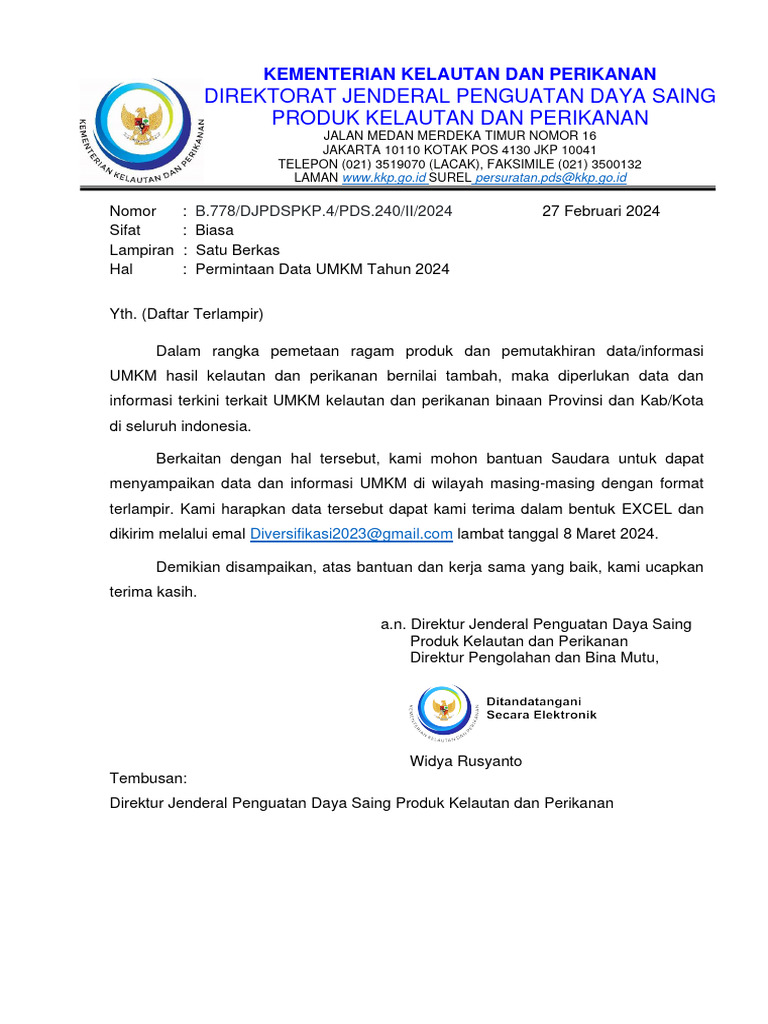 KEMENTERIAN KELAUTAN DAN PERIKANAN

KEMENTERIAN KELAUTAN DAN PERIKANAN
DIREKTORAT JENDERAL PENGUATAN DAYA SAING PRODUK KELAUTAN DAN PERIKANAN
JALAN MEDAN MERDEKA TIMUR NOMOR 16
JAKARTA 10110 KOTAK POS 4130 JKP 10041
TELEPON (021) 3519070 (LACAK), FAKSIMILE (021) 3500132
LAMAN www.kkp.go.id SUREL persuratan.pds@kkp.go.id

Nomor : B.778/DJPDSPKP.4/PDS.240/II/2024 27 Februari 2024
Sifat : Biasa
Lampiran : Satu Berkas
Hal : Permintaan Data UMKM Tahun 2024

Yth. (Daftar Terlampir)

Dalam rangka pemetaan ragam produk dan pemutakhiran data/informasi UMKM hasil kelautan dan perikanan bernilai tambah, maka diperlukan data dan informasi terkini terkait UMKM kelautan dan perikanan binaan Provinsi dan Kab/Kota di seluruh indonesia.

Berkaitan dengan hal tersebut, kami mohon bantuan Saudara untuk dapat menyampaikan data dan informasi UMKM di wilayah masing-masing dengan format terlampir. Kami harapkan data tersebut dapat kami terima dalam bentuk EXCEL dan dikirim melalui emal Diversifikasi2023@gmail.com lambat tanggal 8 Maret 2024.

Demikian disampaikan, atas bantuan dan kerja sama yang baik, kami ucapkan terima kasih.

a.n. Direktur Jenderal Penguatan Daya Saing
Produk Kelautan dan Perikanan
Direktur Pengolahan dan Bina Mutu,

KEMENTERIAN KELAUTAN DAN PERIKANAN
Ditandatangani
Secara Elektronik

Widya Rusyanto

Tembusan:
Direktur Jenderal Penguatan Daya Saing Produk Kelautan dan Perikanan